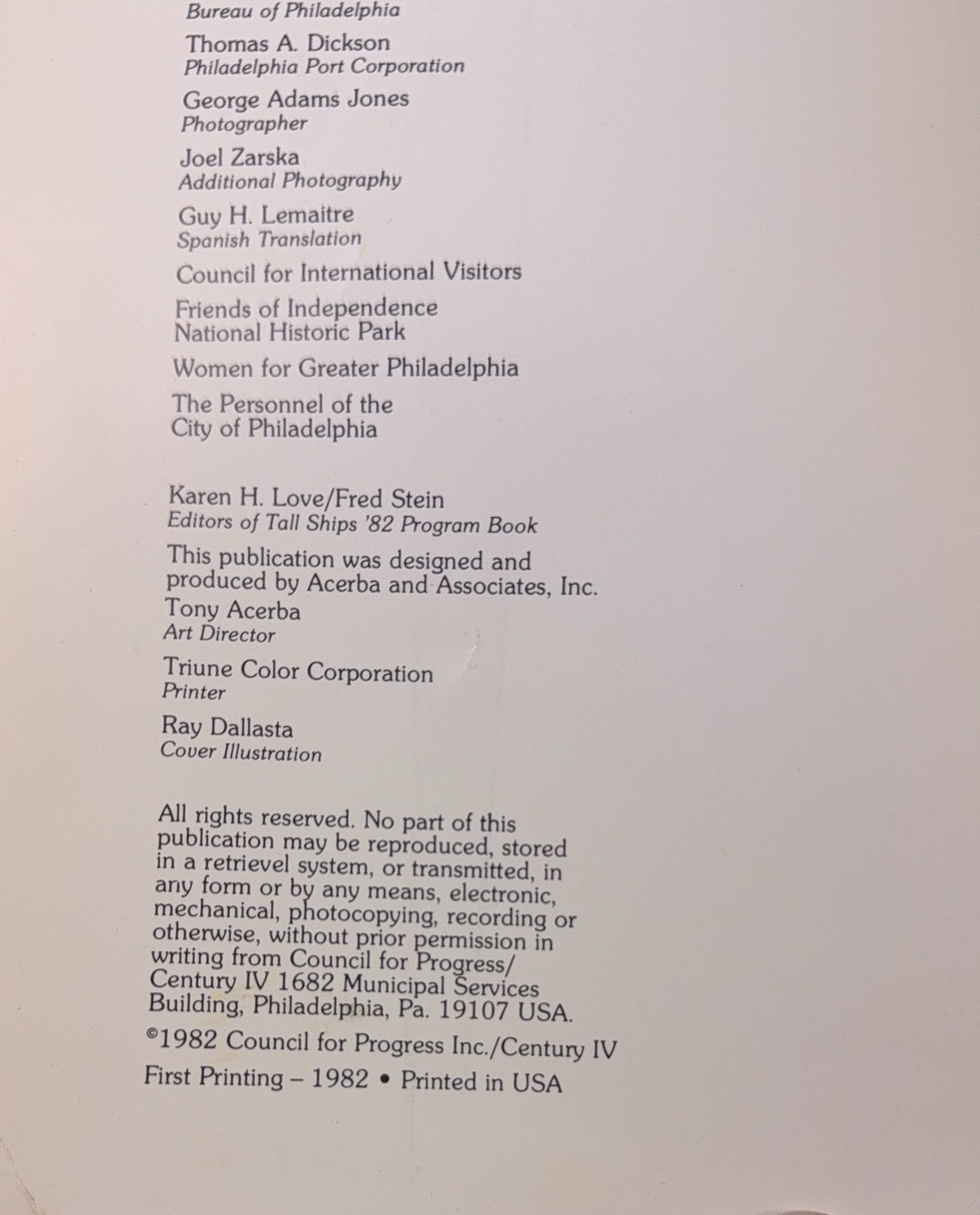 Bureau of Philadelphia

Thomas A. Dickson
Philadelphia Port Corporation

George Adams Jones
Photographer

Joel Zarska
Additional Photography

Guy H. Lemaitre
Spanish Translation

Council for International Visitors

Friends of Independence National Historic Park

Women for Greater Philadelphia

The Personnel of the City of Philadelphia

Karen H. Love/Fred Stein
Editors of Tall Ships '82 Program Book

This publication was designed and produced by Acerba and Associates, Inc.

Tony Acerba
Art Director

Triune Color Corporation
Printer

Ray Dallasta
Cover Illustration

All rights reserved. No part of this publication may be reproduced, stored in a retrievel system, or transmitted, in any form or by any means, electronic, mechanical, photocopying, recording or otherwise, without prior permission in writing from Council for Progress/ Century IV 1682 Municipal Services Building, Philadelphia, Pa. 19107 USA.

©1982 Council for Progress Inc./Century IV

First Printing – 1982 • Printed in USA